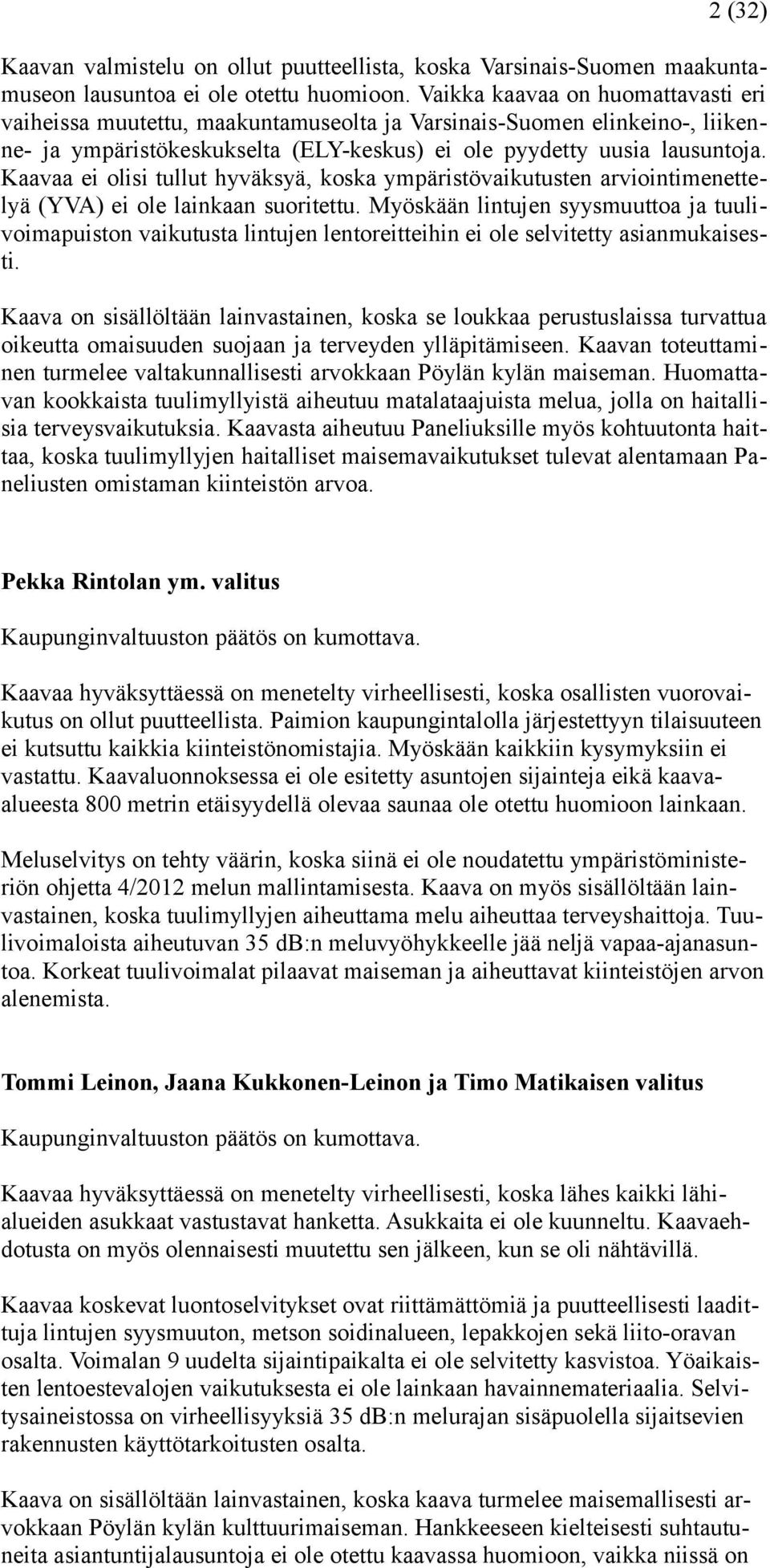 2 (32)

Kaavan valmistelu on ollut puutteellista, koska Varsinais-Suomen maakuntamuseon lausuntoa ei ole otettu huomioon. Vaikka kaavaa on huomattavasti eri vaiheissa muutettu, maakuntamuseolta ja Varsinais-Suomen elinkeino-, liikenne- ja ympäristökeskukselta (ELY-keskus) ei ole pyydetty uusia lausuntoja. Kaavaa ei olisi tullut hyväksyä, koska ympäristövaikutusten arviointimenettelyä (YVA) ei ole lainkaan suoritettu. Myöskään lintujen syysmuuttoa ja tuulivoimapuiston vaikutusta lintujen lentoreitteihin ei ole selvitetty asianmukaisesti.

Kaava on sisällöltään lainvastainen, koska se loukkaa perustuslaissa turvattua oikeutta omaisuuden suojaan ja terveyden ylläpitämiseen. Kaavan toteuttaminen turmelee valtakunnallisesti arvokkaan Pöylän kylän maiseman. Huomattavan kookkaista tuulimyllyistä aiheutuu matalataajuista melua, jolla on haitallisia terveysvaikutuksia. Kaavasta aiheutuu Paneliuksille myös kohtuutonta haittaa, koska tuulimyllyjen haitalliset maisemavaikutukset tulevat alentamaan Paneliusten omistaman kiinteistön arvoa.

Pekka Rintolan ym. valitus

Kaupunginvaltuuston päätös on kumottava.

Kaavaa hyväksyttäessä on menetelty virheellisesti, koska osallisten vuorovaikutus on ollut puutteellista. Paimion kaupungintalolla järjestettyyn tilaisuuteen ei kutsuttu kaikkia kiinteistönomistajia. Myöskään kaikkiin kysymyksiin ei vastattu. Kaavaluonnoksessa ei ole esitetty asuntojen sijainteja eikä kaava-alueesta 800 metrin etäisyydellä olevaa saunaa ole otettu huomioon lainkaan.

Meluselvitys on tehty väärin, koska siinä ei ole noudatettu ympäristöministeriön ohjetta 4/2012 melun mallintamisesta. Kaava on myös sisällöltään lainvastainen, koska tuulimyllyjen aiheuttama melu aiheuttaa terveyshaittoja. Tuulivoimaloista aiheutuvan 35 db:n meluvyöhykkeelle jää neljä vapaa-ajanasuntoa. Korkeat tuulivoimalat pilaavat maiseman ja aiheuttavat kiinteistöjen arvon alenemista.

Tommi Leinon, Jaana Kukkonen-Leinon ja Timo Matikaisen valitus

Kaupunginvaltuuston päätös on kumottava.

Kaavaa hyväksyttäessä on menetelty virheellisesti, koska lähes kaikki lähialueiden asukkaat vastustavat hanketta. Asukkaita ei ole kuunneltu. Kaavaehdotusta on myös olennaisesti muutettu sen jälkeen, kun se oli nähtävillä.

Kaavaa koskevat luontoselvitykset ovat riittämättömiä ja puutteellisesti laadittuja lintujen syysmuuton, metson soidinalueen, lepakkojen sekä liito-oravan osalta. Voimalan 9 uudelta sijaintipaikalta ei ole selvitetty kasvistoa. Yöaikaisten lentoestevalojen vaikutuksesta ei ole lainkaan havainnemateriaalia. Selvitysaineistossa on virheellisyyksiä 35 dB:n melurajan sisäpuolella sijaitsevien rakennusten käyttötarkoitusten osalta.

Kaava on sisällöltään lainvastainen, koska kaava turmelee maisemallisesti arvokkaan Pöylän kylän kulttuurimaiseman. Hankkeeseen kielteisesti suhtautuneita asiantuntijalausuntoja ei ole otettu kaavassa huomioon, vaikka niissä on